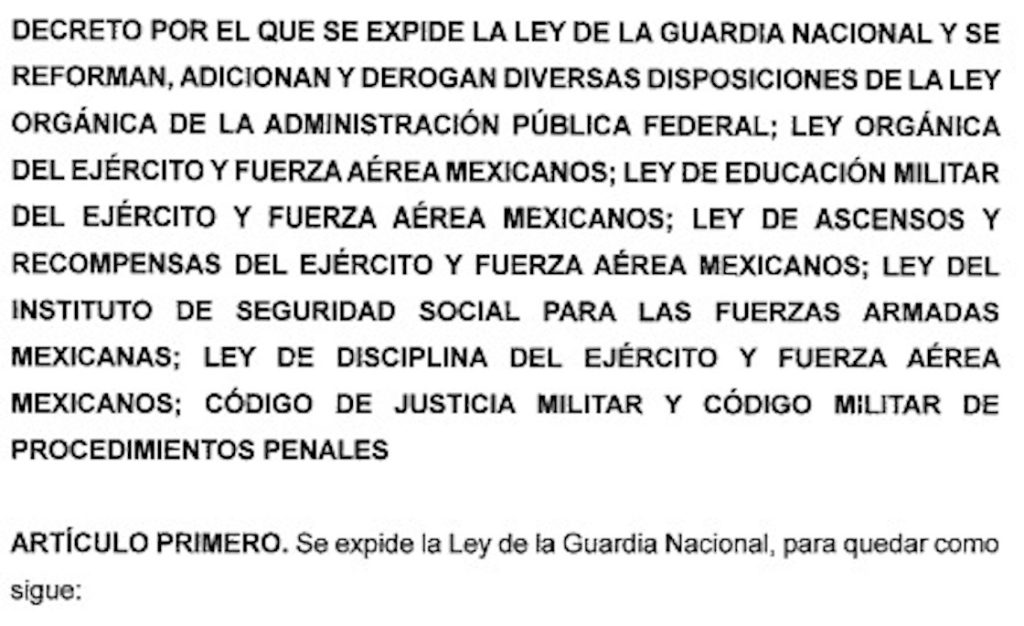 DECRETO POR EL QUE SE EXPIDE LA LEY DE LA GUARDIA NACIONAL Y SE REFORMAN, ADICIONAN Y DEROGAN DIVERSAS DISPOSICIONES DE LA LEY ORGÁNICA DE LA ADMINISTRACIÓN PÚBLICA FEDERAL; LEY ORGÁNICA DEL EJÉRCITO Y FUERZA AÉREA MEXICANOS; LEY DE EDUCACIÓN MILITAR DEL EJÉRCITO Y FUERZA AÉREA MEXICANOS; LEY DE ASCENSOS Y RECOMPENSAS DEL EJÉRCITO Y FUERZA AÉREA MEXICANOS; LEY DEL INSTITUTO DE SEGURIDAD SOCIAL PARA LAS FUERZAS ARMADAS MEXICANAS; LEY DE DISCIPLINA DEL EJÉRCITO Y FUERZA AÉREA MEXICANOS; CÓDIGO DE JUSTICIA MILITAR Y CÓDIGO MILITAR DE PROCEDIMIENTOS PENALES

ARTÍCULO PRIMERO. Se expide la Ley de la Guardia Nacional, para quedar como sigue: